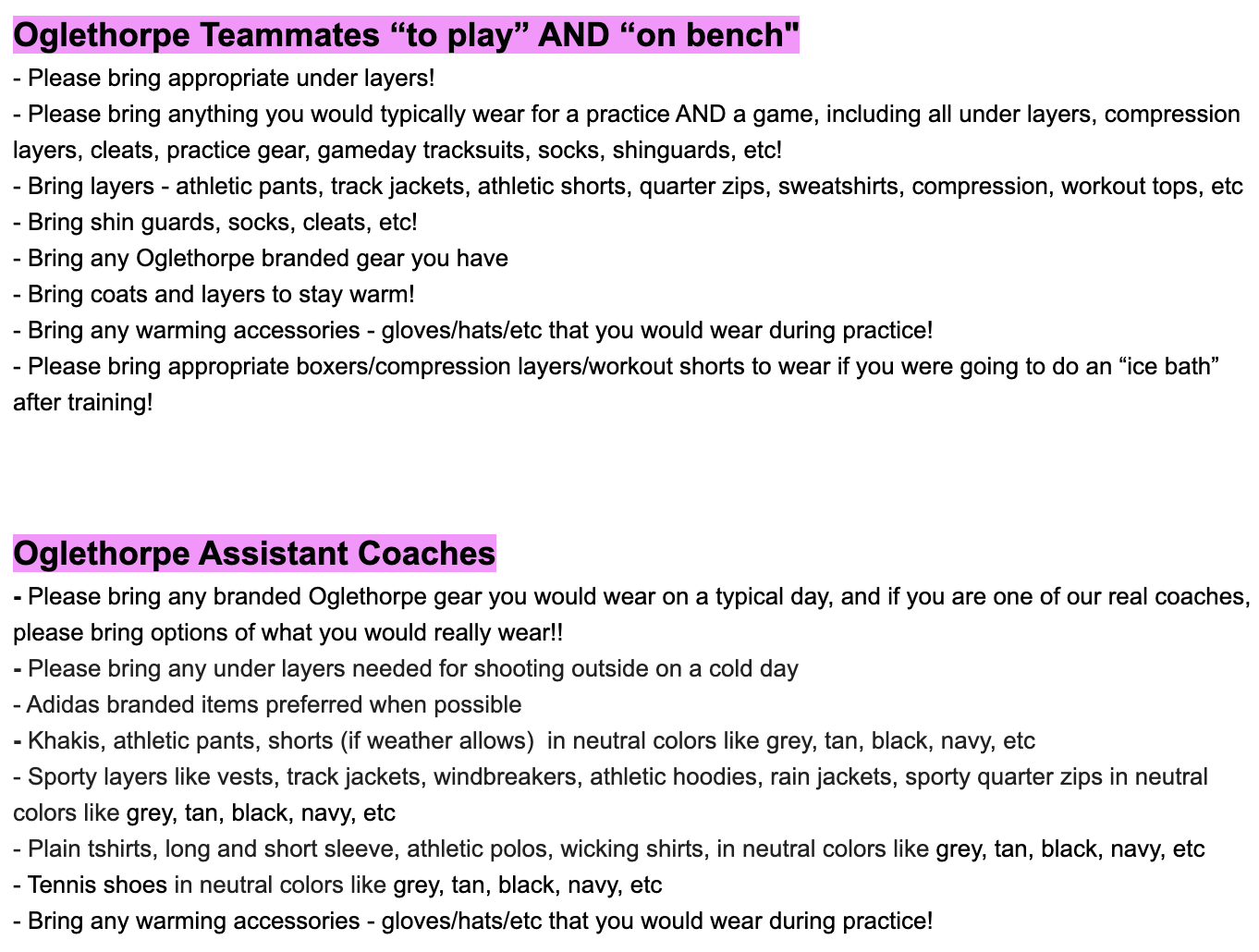 Oglethorpe Teammates “to play” AND “on bench"
- Please bring appropriate under layers!
- Please bring anything you would typically wear for a practice AND a game, including all under layers, compression layers, cleats, practice gear, gameday tracksuits, socks, shinguards, etc!
- Bring layers - athletic pants, track jackets, athletic shorts, quarter zips, sweatshirts, compression, workout tops, etc
- Bring shin guards, socks, cleats, etc!
- Bring any Oglethorpe branded gear you have
- Bring coats and layers to stay warm!
- Bring any warming accessories - gloves/hats/etc that you would wear during practice!
- Please bring appropriate boxers/compression layers/workout shorts to wear if you were going to do an “ice bath” after training!

Oglethorpe Assistant Coaches
- Please bring any branded Oglethorpe gear you would wear on a typical day, and if you are one of our real coaches, please bring options of what you would really wear!!
- Please bring any under layers needed for shooting outside on a cold day
- Adidas branded items preferred when possible
- Khakis, athletic pants, shorts (if weather allows) in neutral colors like grey, tan, black, navy, etc
- Sporty layers like vests, track jackets, windbreakers, athletic hoodies, rain jackets, sporty quarter zips in neutral colors like grey, tan, black, navy, etc
- Plain tshirts, long and short sleeve, athletic polos, wicking shirts, in neutral colors like grey, tan, black, navy, etc
- Tennis shoes in neutral colors like grey, tan, black, navy, etc
- Bring any warming accessories - gloves/hats/etc that you would wear during practice!